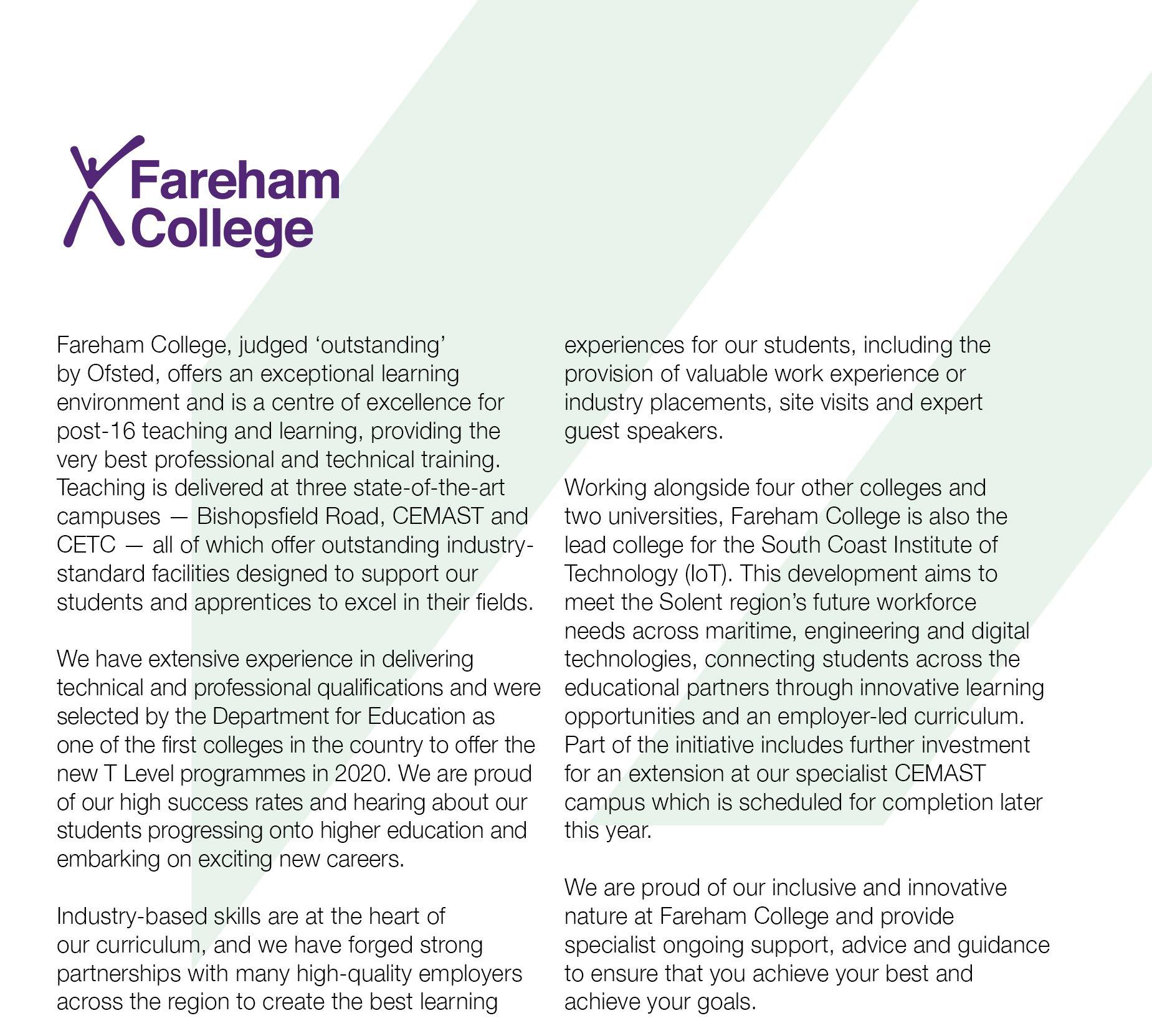 Fareham
College

Fareham College, judged 'outstanding' by Ofsted, offers an exceptional learning environment and is a centre of excellence for post-16 teaching and learning, providing the very best professional and technical training. Teaching is delivered at three state-of-the-art campuses — Bishopsfield Road, CEMAST and CETC — all of which offer outstanding industry-standard facilities designed to support our students and apprentices to excel in their fields.

We have extensive experience in delivering technical and professional qualifications and were selected by the Department for Education as one of the first colleges in the country to offer the new T Level programmes in 2020. We are proud of our high success rates and hearing about our students progressing onto higher education and embarking on exciting new careers.

Industry-based skills are at the heart of our curriculum, and we have forged strong partnerships with many high-quality employers across the region to create the best learning experiences for our students, including the provision of valuable work experience or industry placements, site visits and expert guest speakers.

Working alongside four other colleges and two universities, Fareham College is also the lead college for the South Coast Institute of Technology (IoT). This development aims to meet the Solent region's future workforce needs across maritime, engineering and digital technologies, connecting students across the educational partners through innovative learning opportunities and an employer-led curriculum. Part of the initiative includes further investment for an extension at our specialist CEMAST campus which is scheduled for completion later this year.

We are proud of our inclusive and innovative nature at Fareham College and provide specialist ongoing support, advice and guidance to ensure that you achieve your best and achieve your goals.